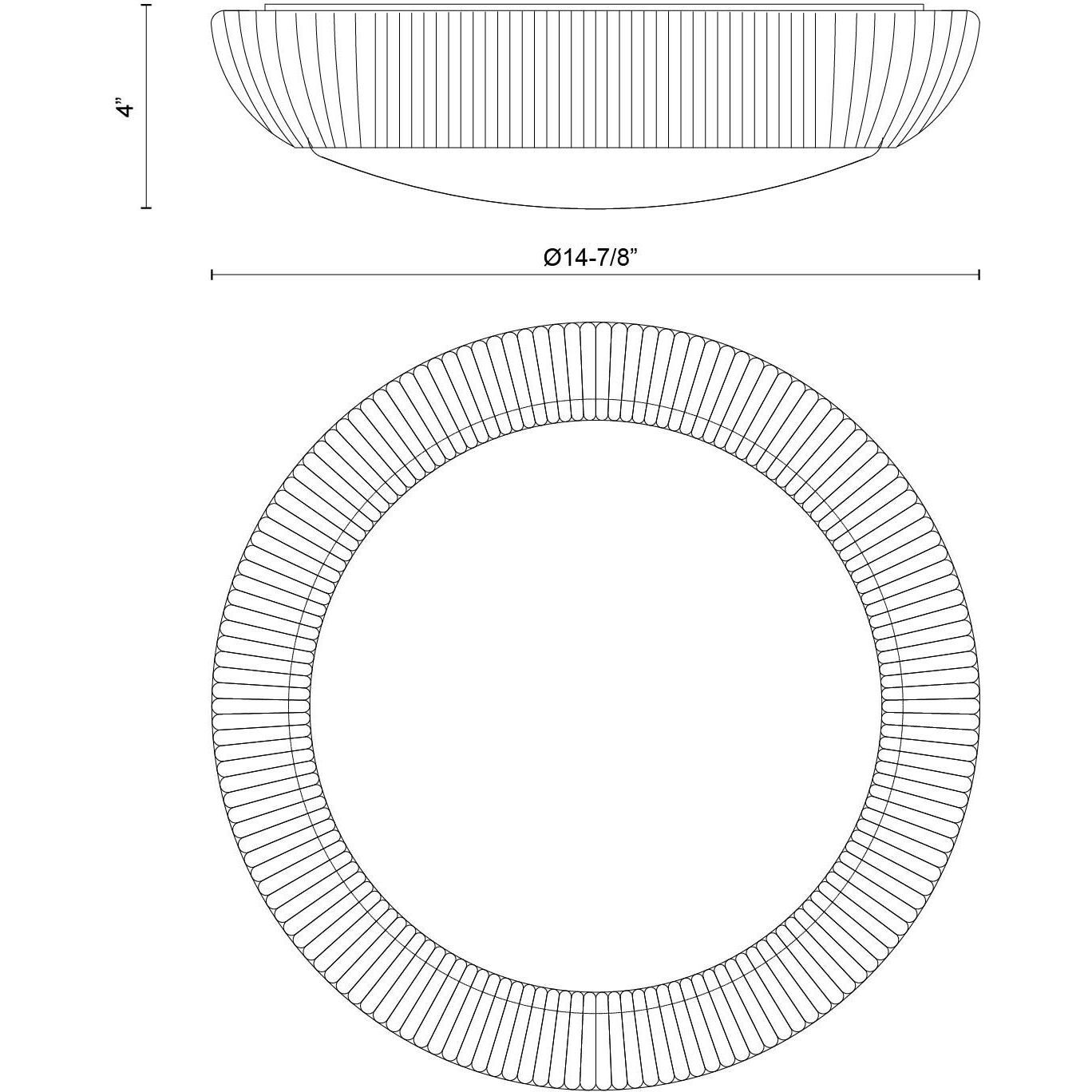 4”

Ø14-7/8”